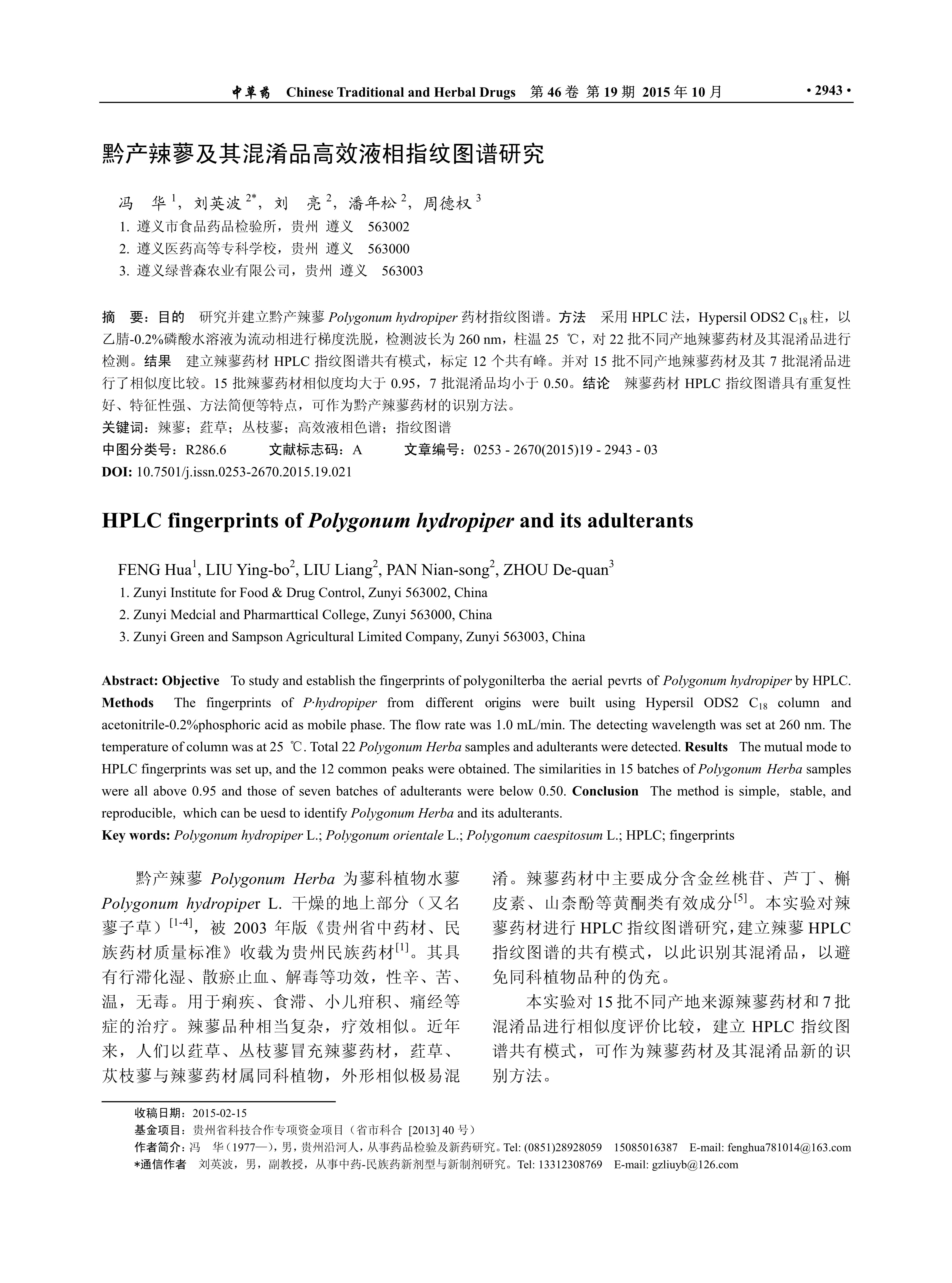 中草药 Chinese Traditional and Herbal Drugs 第 46 卷 第 19 期 2015 年 10 月 · 2943 ·

黔产辣蓼及其混淆品高效液相指纹图谱研究

冯 华 $^1$，刘英波 $^{2*}$，刘 亮 $^2$，潘年松 $^2$，周德权 $^3$

1. 遵义市食品药品检验所，贵州 遵义 563002
2. 遵义医药高等专科学校，贵州 遵义 563000
3. 遵义绿普森农业有限公司，贵州 遵义 563003

摘 要：目的 研究并建立黔产辣蓼 Polygonum hydropiper 药材指纹图谱。方法 采用 HPLC 法，Hypersil ODS2 $C_{18}$ 柱，以乙腈-0.2%磷酸水溶液为流动相进行梯度洗脱，检测波长为 260 nm，柱温 25 ℃，对 22 批不同产地辣蓼药材及其混淆品进行检测。结果 建立辣蓼药材 HPLC 指纹图谱共有模式，标定 12 个共有峰。并对 15 批不同产地辣蓼药材及其 7 批混淆品进行了相似度比较。15 批辣蓼药材相似度均大于 0.95，7 批混淆品均小于 0.50。结论 辣蓼药材 HPLC 指纹图谱具有重复性好、特征性强、方法简便等特点，可作为黔产辣蓼药材的识别方法。
关键词：辣蓼；荭草；丛枝蓼；高效液相色谱；指纹图谱
中图分类号：R286.6 文献标志码：A 文章编号：0253 - 2670(2015)19 - 2943 - 03
DOI: 10.7501/j.issn.0253-2670.2015.19.021

HPLC fingerprints of Polygonum hydropiper and its adulterants

FENG Hua$^1$, LIU Ying-bo$^2$, LIU Liang$^2$, PAN Nian-song$^2$, ZHOU De-quan$^3$
1. Zunyi Institute for Food & Drug Control, Zunyi 563002, China
2. Zunyi Medcial and Pharmarttical College, Zunyi 563000, China
3. Zunyi Green and Sampson Agricultural Limited Company, Zunyi 563003, China

Abstract: Objective To study and establish the fingerprints of polygonilterba the aerial pevrts of Polygonum hydropiper by HPLC. Methods The fingerprints of P·hydropiper from different origins were built using Hypersil ODS2 $C_{18}$ column and acetonitrile-0.2%phosphoric acid as mobile phase. The flow rate was 1.0 mL/min. The detecting wavelength was set at 260 nm. The temperature of column was at 25 ℃. Total 22 Polygonum Herba samples and adulterants were detected. Results The mutual mode to HPLC fingerprints was set up, and the 12 common peaks were obtained. The similarities in 15 batches of Polygonum Herba samples were all above 0.95 and those of seven batches of adulterants were below 0.50. Conclusion The method is simple, stable, and reproducible, which can be uesd to identify Polygonum Herba and its adulterants.
Key words: Polygonum hydropiper L.; Polygonum orientale L.; Polygonum caespitosum L.; HPLC; fingerprints

黔产辣蓼 Polygonum Herba 为蓼科植物水蓼 Polygonum hydropiper L. 干燥的地上部分（又名蓼子草）$^{[1-4]}$，被 2003 年版《贵州省中药材、民族药材质量标准》收载为贵州民族药材$^{[1]}$。其具有行滞化湿、散瘀止血、解毒等功效，性辛、苦、温，无毒。用于痢疾、食滞、小儿疳积、痛经等症的治疗。辣蓼品种相当复杂，疗效相似。近年来，人们以荭草、丛枝蓼冒充辣蓼药材，荭草、苁枝蓼与辣蓼药材属同科植物，外形相似极易混淆。辣蓼药材中主要成分含金丝桃苷、芦丁、槲皮素、山柰酚等黄酮类有效成分$^{[5]}$。本实验对辣蓼药材进行 HPLC 指纹图谱研究，建立辣蓼 HPLC 指纹图谱的共有模式，以此识别其混淆品，以避免同科植物品种的伪充。

本实验对 15 批不同产地来源辣蓼药材和 7 批混淆品进行相似度评价比较，建立 HPLC 指纹图谱共有模式，可作为辣蓼药材及其混淆品新的识别方法。

收稿日期：2015-02-15
基金项目：贵州省科技合作专项资金项目（省市科合 [2013] 40 号）
作者简介：冯 华（1977—），男，贵州沿河人，从事药品检验及新药研究。Tel: (0851)28928059 15085016387 E-mail: fenghua781014@163.com
*通信作者 刘英波，男，副教授，从事中药-民族药新剂型与新制剂研究。Tel: 13312308769 E-mail: gzliuyb@126.com